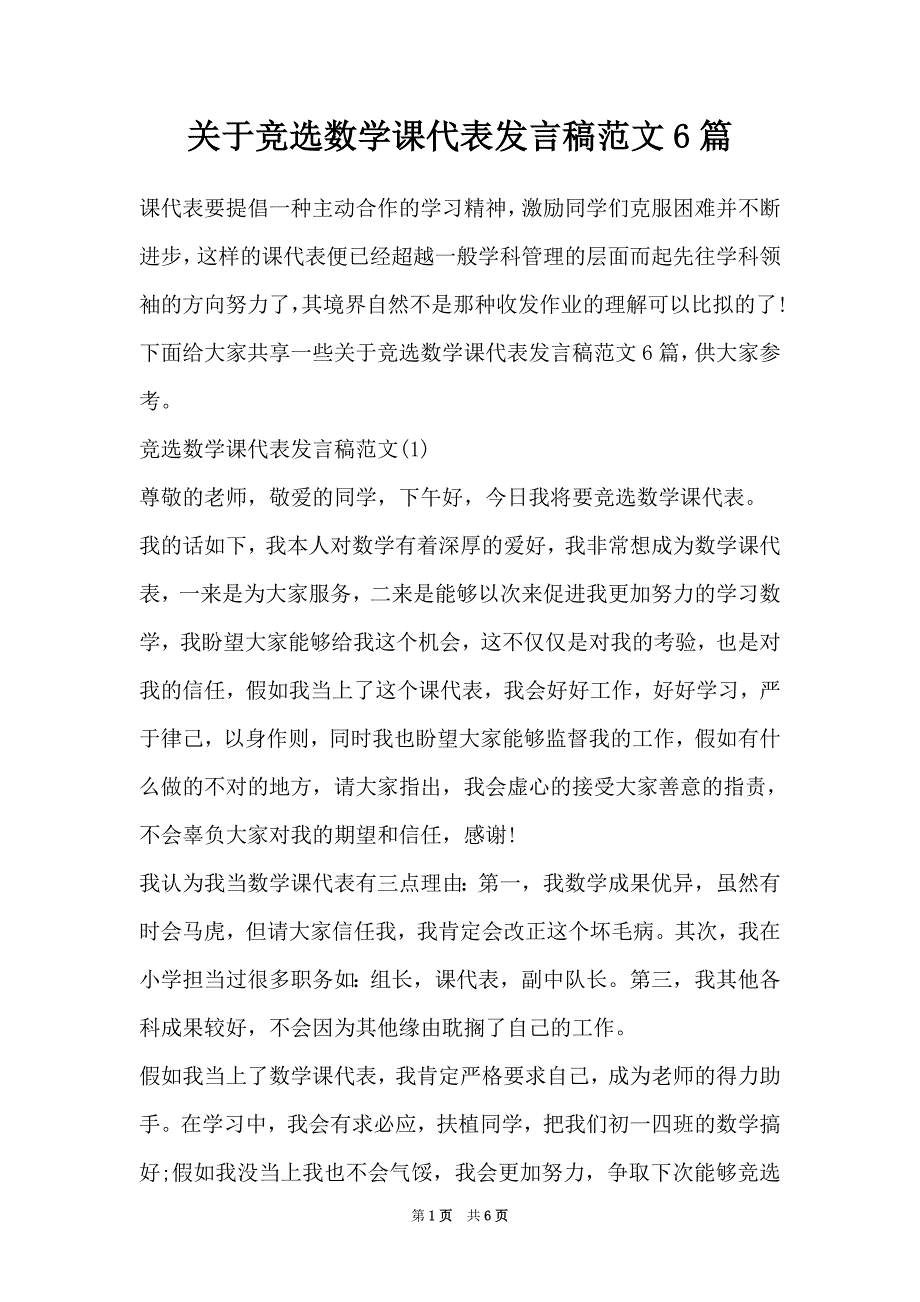 关于竞选数学课代表发言稿范文6篇

课代表要提倡一种主动合作的学习精神，激励同学们克服困难并不断进步，这样的课代表便已经超越一般学科管理的层面而起先往学科领袖的方向努力了，其境界自然不是那种收发作业的理解可以比拟的了！下面给大家共享一些关于竞选数学课代表发言稿范文6篇，供大家参考。

竞选数学课代表发言稿范文(1)

尊敬的老师，敬爱的同学，下午好，今日我将要竞选数学课代表。

我的话如下，我本人对数学有着深厚的爱好，我非常想成为数学课代表，一来是为大家服务，二来是能够以次来促进我更加努力的学习数学，我盼望大家能够给我这个机会，这不仅仅是对我的考验，也是对我的信任，假如我当上了这个课代表，我会好好工作，好好学习，严于律己，以身作则，同时我也盼望大家能够监督我的工作，假如有什么做的不对的地方，请大家指出，我会虚心的接受大家善意的指责，不会辜负大家对我的期望和信任，感谢!

我认为我当数学课代表有三点理由：第一，我数学成果优异，虽然有时会马虎，但请大家信任我，我肯定会改正这个坏毛病。其次，我在小学担当过很多职务如：组长，课代表，副中队长。第三，我其他各科成果较好，不会因为其他缘由耽搁了自己的工作。

假如我当上了数学课代表，我肯定严格要求自己，成为老师的得力助手。在学习中，我会有求必应，扶植同学，把我们初一四班的数学搞好;假如我没当上我也不会气馁，我会更加努力，争取下次能够竞选

第1页　共6页